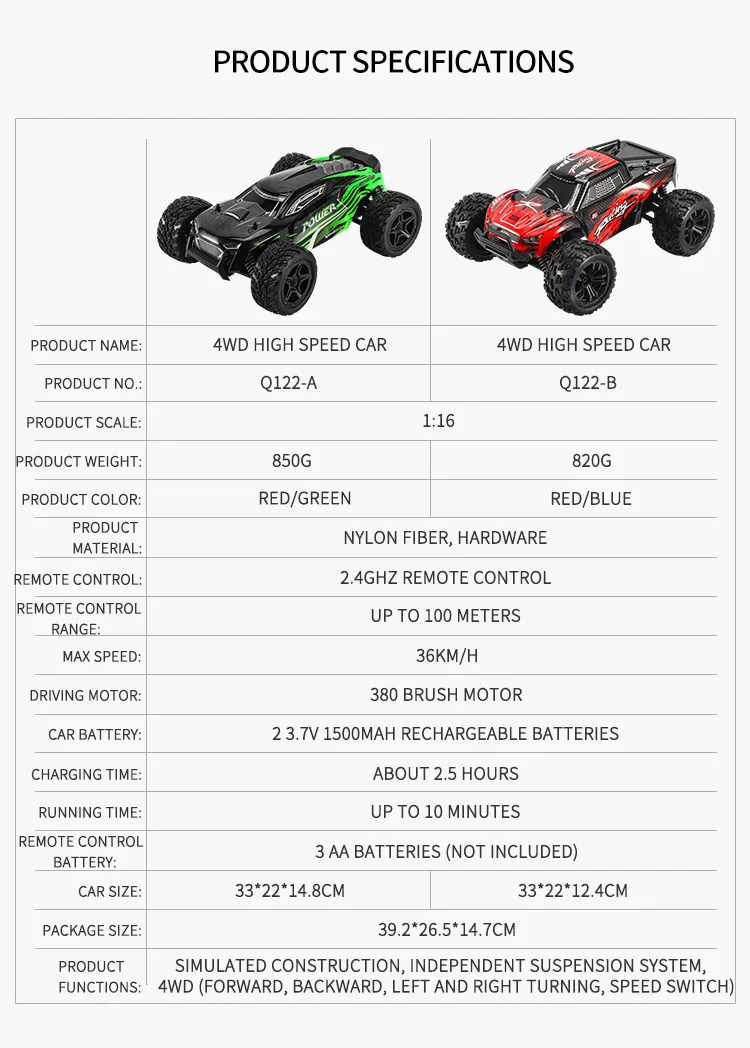 PRODUCT SPECIFICATIONS

| | | |
|---|---|---|
| PRODUCT NAME: | 4WD HIGH SPEED CAR | 4WD HIGH SPEED CAR |
| PRODUCT NO.: | Q122-A | Q122-B |
| PRODUCT SCALE: | 1:16 | |
| PRODUCT WEIGHT: | 850G | 820G |
| PRODUCT COLOR: | RED/GREEN | RED/BLUE |
| PRODUCT MATERIAL: | NYLON FIBER, HARDWARE | |
| REMOTE CONTROL: | 2.4GHZ REMOTE CONTROL | |
| REMOTE CONTROL RANGE: | UP TO 100 METERS | |
| MAX SPEED: | 36KM/H | |
| DRIVING MOTOR: | 380 BRUSH MOTOR | |
| CAR BATTERY: | 2 3.7V 1500MAH RECHARGEABLE BATTERIES | |
| CHARGING TIME: | ABOUT 2.5 HOURS | |
| RUNNING TIME: | UP TO 10 MINUTES | |
| REMOTE CONTROL BATTERY: | 3 AA BATTERIES (NOT INCLUDED) | |
| CAR SIZE: | 33*22*14.8CM | 33*22*12.4CM |
| PACKAGE SIZE: | 39.2*26.5*14.7CM | |
| PRODUCT FUNCTIONS: | SIMULATED CONSTRUCTION, INDEPENDENT SUSPENSION SYSTEM, 4WD (FORWARD, BACKWARD, LEFT AND RIGHT TURNING, SPEED SWITCH) | |